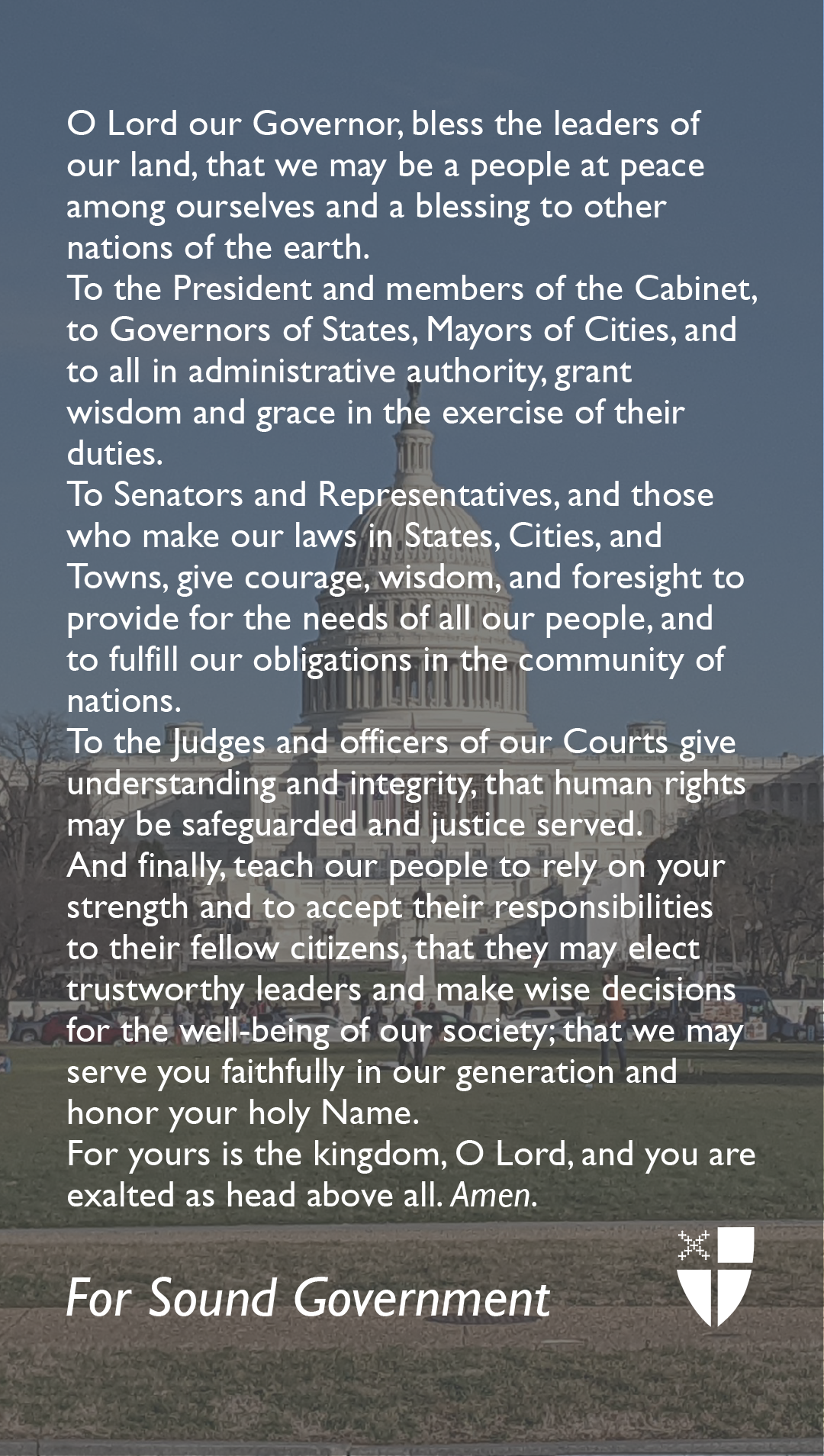 O Lord our Governor, bless the leaders of our land, that we may be a people at peace among ourselves and a blessing to other nations of the earth.

To the President and members of the Cabinet, to Governors of States, Mayors of Cities, and to all in administrative authority, grant wisdom and grace in the exercise of their duties.

To Senators and Representatives, and those who make our laws in States, Cities, and Towns, give courage, wisdom, and foresight to provide for the needs of all our people, and to fulfill our obligations in the community of nations.

To the Judges and officers of our Courts give understanding and integrity, that human rights may be safeguarded and justice served.

And finally, teach our people to rely on your strength and to accept their responsibilities to their fellow citizens, that they may elect trustworthy leaders and make wise decisions for the well-being of our society; that we may serve you faithfully in our generation and honor your holy Name.

For yours is the kingdom, O Lord, and you are exalted as head above all. Amen.

For Sound Government